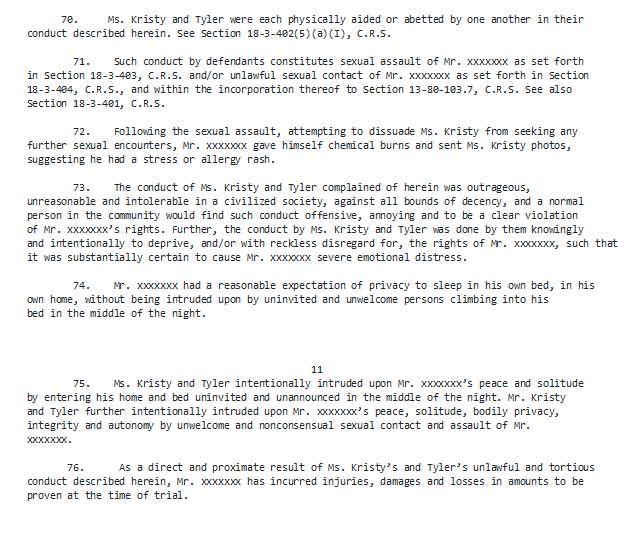 70. Ms. Kristy and Tyler were each physically aided or abetted by one another in their conduct described herein. See Section 18-3-402(5)(a)(I), C.R.S.

71. Such conduct by defendants constitutes sexual assault of Mr. xxxxxxx as set forth in Section 18-3-403, C.R.S. and/or unlawful sexual contact of Mr. xxxxxxx as set forth in Section 18-3-404, C.R.S., and within the incorporation thereof to Section 13-80-103.7, C.R.S. See also Section 18-3-401, C.R.S.

72. Following the sexual assault, attempting to dissuade Ms. Kristy from seeking any further sexual encounters, Mr. xxxxxxx gave himself chemical burns and sent Ms. Kristy photos, suggesting he had a stress or allergy rash.

73. The conduct of Ms. Kristy and Tyler complained of herein was outrageous, unreasonable and intolerable in a civilized society, against all bounds of decency, and a normal person in the community would find such conduct offensive, annoying and to be a clear violation of Mr. xxxxxxx's rights. Further, the conduct by Ms. Kristy and Tyler was done by them knowingly and intentionally to deprive, and/or with reckless disregard for, the rights of Mr. xxxxxxx, such that it was substantially certain to cause Mr. xxxxxxx severe emotional distress.

74. Mr. xxxxxxx had a reasonable expectation of privacy to sleep in his own bed, in his own home, without being intruded upon by uninvited and unwelcome persons climbing into his bed in the middle of the night.

11

75. Ms. Kristy and Tyler intentionally intruded upon Mr. xxxxxxx's peace and solitude by entering his home and bed uninvited and unannounced in the middle of the night. Mr. Kristy and Tyler further intentionally intruded upon Mr. xxxxxxx's peace, solitude, bodily privacy, integrity and autonomy by unwelcome and nonconsensual sexual contact and assault of Mr. xxxxxxx.

76. As a direct and proximate result of Ms. Kristy's and Tyler's unlawful and tortious conduct described herein, Mr. xxxxxxx has incurred injuries, damages and losses in amounts to be proven at the time of trial.